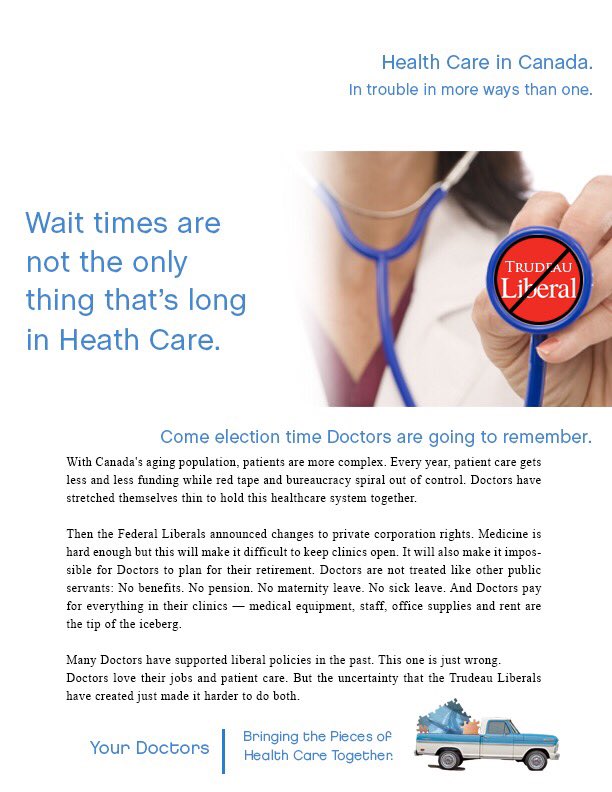 Health Care in Canada.
In trouble in more ways than one.

Wait times are not the only thing that's long in Heath Care.

TRUDEAU
Liberal

Come election time Doctors are going to remember.

With Canada's aging population, patients are more complex. Every year, patient care gets less and less funding while red tape and bureaucracy spiral out of control. Doctors have stretched themselves thin to hold this healthcare system together.

Then the Federal Liberals announced changes to private corporation rights. Medicine is hard enough but this will make it difficult to keep clinics open. It will also make it impossible for Doctors to plan for their retirement. Doctors are not treated like other public servants: No benefits. No pension. No maternity leave. No sick leave. And Doctors pay for everything in their clinics — medical equipment, staff, office supplies and rent are the tip of the iceberg.

Many Doctors have supported liberal policies in the past. This one is just wrong. Doctors love their jobs and patient care. But the uncertainty that the Trudeau Liberals have created just made it harder to do both.

Your Doctors

Bringing the Pieces of Health Care Together.